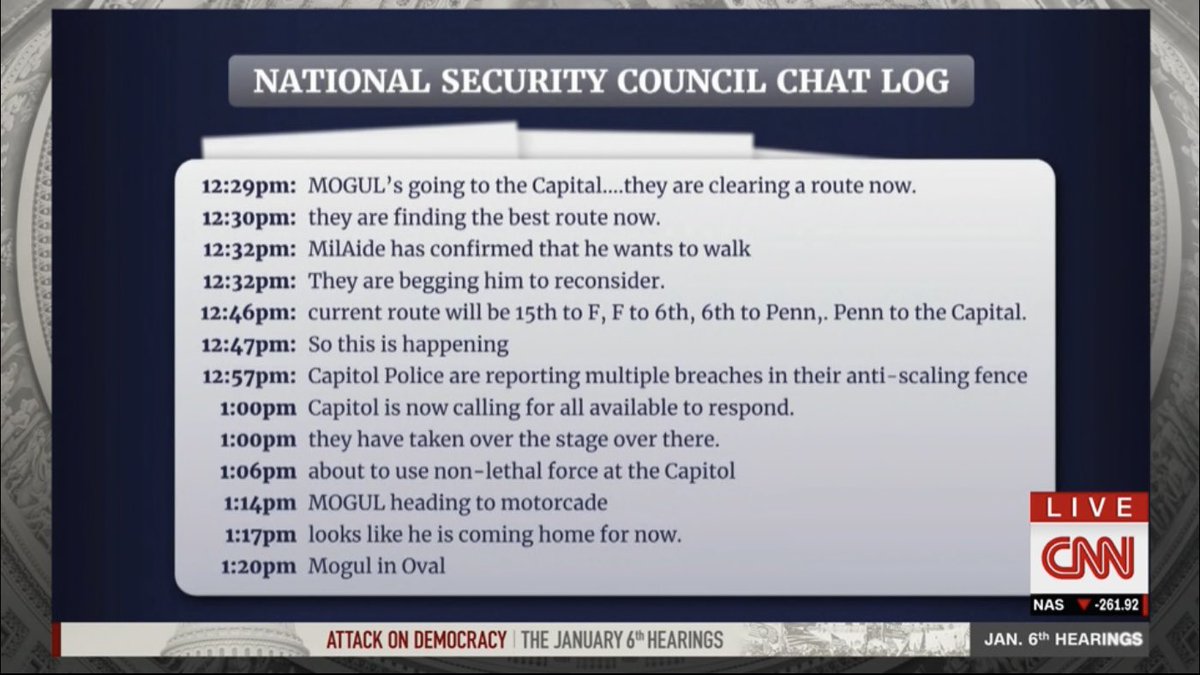 NATIONAL SECURITY COUNCIL CHAT LOG

12:29pm: MOGUL's going to the Capital....they are clearing a route now.
12:30pm: they are finding the best route now.
12:32pm: MilAide has confirmed that he wants to walk
12:32pm: They are begging him to reconsider.
12:46pm: current route will be 15th to F, F to 6th, 6th to Penn,. Penn to the Capital.
12:47pm: So this is happening
12:57pm: Capitol Police are reporting multiple breaches in their anti-scaling fence
1:00pm Capitol is now calling for all available to respond.
1:00pm they have taken over the stage over there.
1:06pm about to use non-lethal force at the Capitol
1:14pm MOGUL heading to motorcade
1:17pm looks like he is coming home for now.
1:20pm Mogul in Oval

LIVE
CNN
NAS ▼ -261.92

ATTACK ON DEMOCRACY | THE JANUARY 6th HEARINGS
JAN. 6th HEARINGS